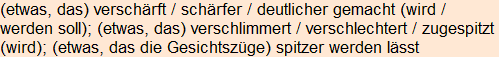 (etwas, das) verschärft / schärfer / deutlicher gemacht (wird / werden soll); (etwas, das) verschlimmert / verschlechtert / zugespitzt (wird); (etwas, das die Gesichtszüge) spitzer werden lässt